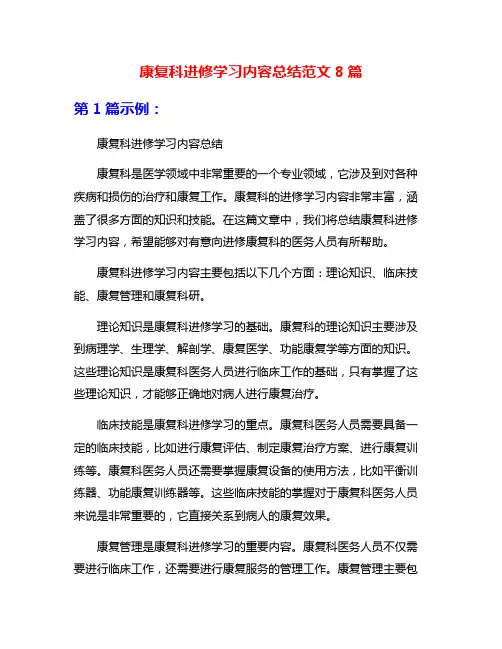 康复科进修学习内容总结范文 8 篇

第 1 篇示例：

康复科进修学习内容总结

康复科是医学领域中非常重要的一个专业领域，它涉及到对各种疾病和损伤的治疗和康复工作。康复科的进修学习内容非常丰富，涵盖了很多方面的知识和技能。在这篇文章中，我们将总结康复科进修学习内容，希望能够对有意向进修康复科的医务人员有所帮助。

康复科进修学习内容主要包括以下几个方面：理论知识、临床技能、康复管理和康复科研。

理论知识是康复科进修学习的基础。康复科的理论知识主要涉及到病理学、生理学、解剖学、康复医学、功能康复学等方面的知识。这些理论知识是康复科医务人员进行临床工作的基础，只有掌握了这些理论知识，才能够正确地对病人进行康复治疗。

临床技能是康复科进修学习的重点。康复科医务人员需要具备一定的临床技能，比如进行康复评估、制定康复治疗方案、进行康复训练等。康复科医务人员还需要掌握康复设备的使用方法，比如平衡训练器、功能康复训练器等。这些临床技能的掌握对于康复科医务人员来说是非常重要的，它直接关系到病人的康复效果。

康复管理是康复科进修学习的重要内容。康复科医务人员不仅需要进行临床工作，还需要进行康复服务的管理工作。康复管理主要包